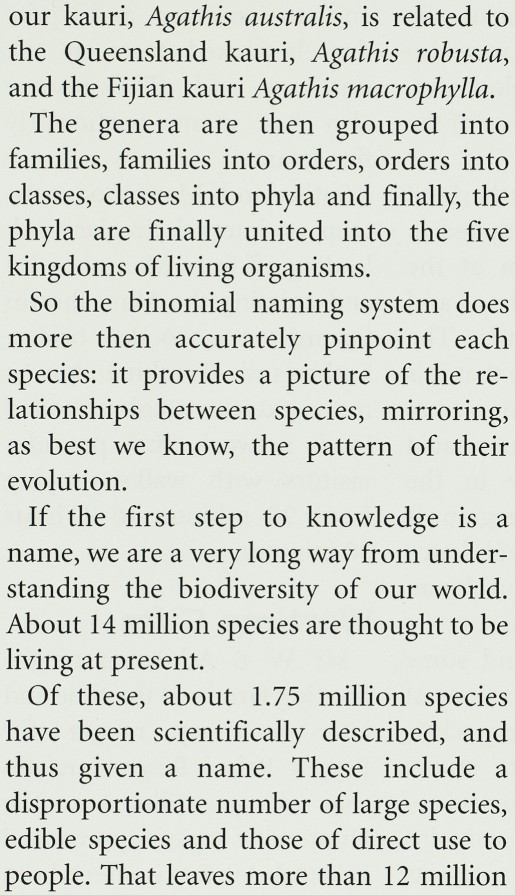 our kauri, Agathis australis, is related to the Queensland kauri, Agathis robusta, and the Fijian kauri Agathis macrophylla.

The genera are then grouped into families, families into orders, orders into classes, classes into phyla and finally, the phyla are finally united into the five kingdoms of living organisms.

So the binomial naming system does more then accurately pinpoint each species: it provides a picture of the relationships between species, mirroring, as best we know, the pattern of their evolution.

If the first step to knowledge is a name, we are a very long way from understanding the biodiversity of our world. About 14 million species are thought to be living at present.

Of these, about 1.75 million species have been scientifically described, and thus given a name. These include a disproportionate number of large species, edible species and those of direct use to people. That leaves more than 12 million